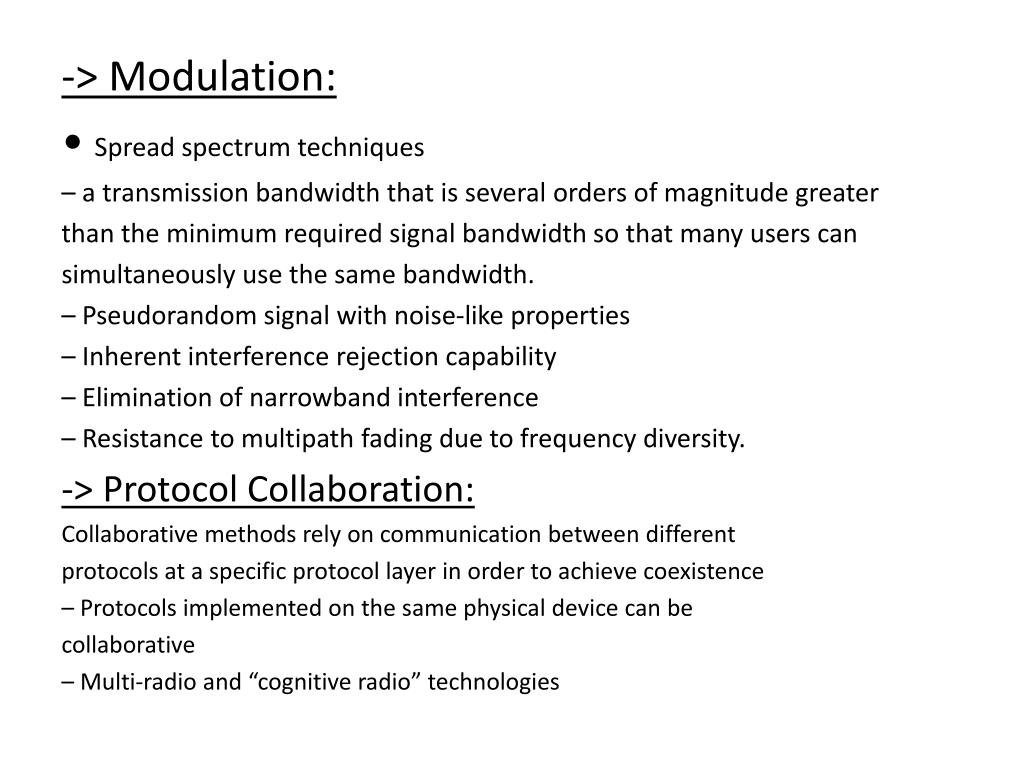 -> Modulation:

• Spread spectrum techniques

– a transmission bandwidth that is several orders of magnitude greater than the minimum required signal bandwidth so that many users can simultaneously use the same bandwidth.

– Pseudorandom signal with noise-like properties

– Inherent interference rejection capability

– Elimination of narrowband interference

– Resistance to multipath fading due to frequency diversity.

-> Protocol Collaboration:

Collaborative methods rely on communication between different protocols at a specific protocol layer in order to achieve coexistence

– Protocols implemented on the same physical device can be collaborative

– Multi-radio and “cognitive radio” technologies